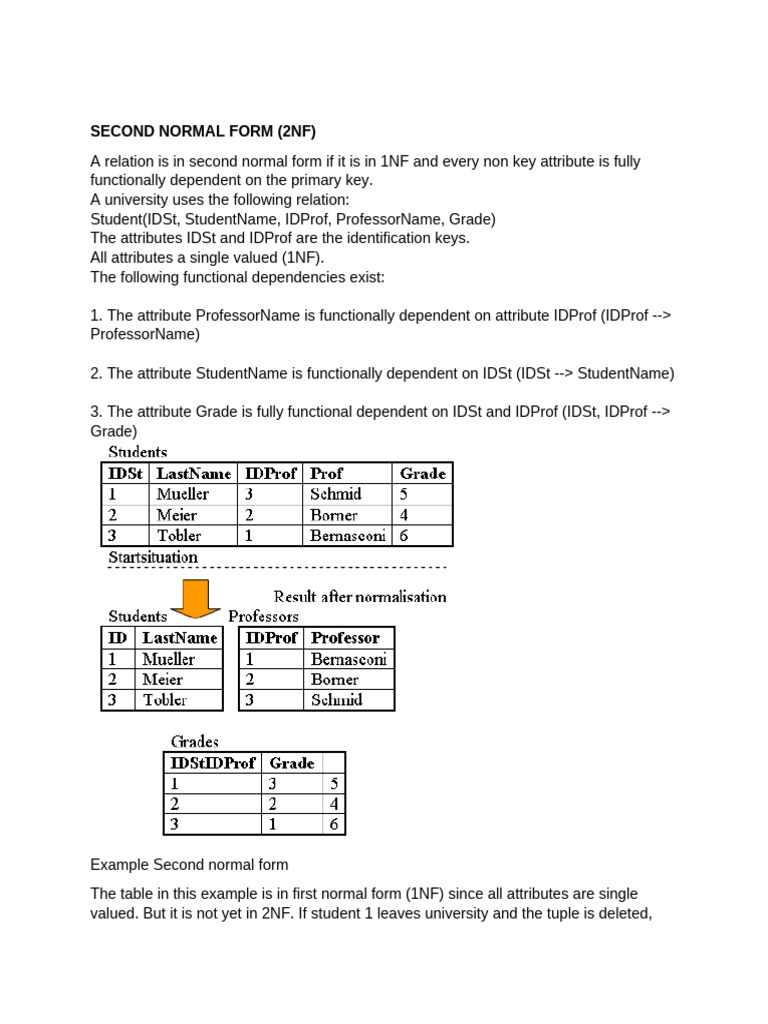 SECOND NORMAL FORM (2NF)

A relation is in second normal form if it is in 1NF and every non key attribute is fully functionally dependent on the primary key.
A university uses the following relation:
Student(IDSt, StudentName, IDProf, ProfessorName, Grade)
The attributes IDSt and IDProf are the identification keys.
All attributes a single valued (1NF).
The following functional dependencies exist:

1. The attribute ProfessorName is functionally dependent on attribute IDProf (IDProf --> ProfessorName)

2. The attribute StudentName is functionally dependent on IDSt (IDSt --> StudentName)

3. The attribute Grade is fully functional dependent on IDSt and IDProf (IDSt, IDProf --> Grade)

Students

| IDSt | LastName | IDProf | Prof | Grade |
|---|---|---|---|---|
| 1 | Mueller | 3 | Schmid | 5 |
| 2 | Meier | 2 | Borner | 4 |
| 3 | Tobler | 1 | Bernasconi | 6 |

Startsituation

Result after normalisation

Students

| ID | LastName |
|---|---|
| 1 | Mueller |
| 2 | Meier |
| 3 | Tobler |

Professors

| IDProf | Professor |
|---|---|
| 1 | Bernasconi |
| 2 | Borner |
| 3 | Schmid |

Grades

| IDStIDProf | Grade | |
|---|---|---|
| 1 | 3 | 5 |
| 2 | 2 | 4 |
| 3 | 1 | 6 |

Example Second normal form

The table in this example is in first normal form (1NF) since all attributes are single valued. But it is not yet in 2NF. If student 1 leaves university and the tuple is deleted,